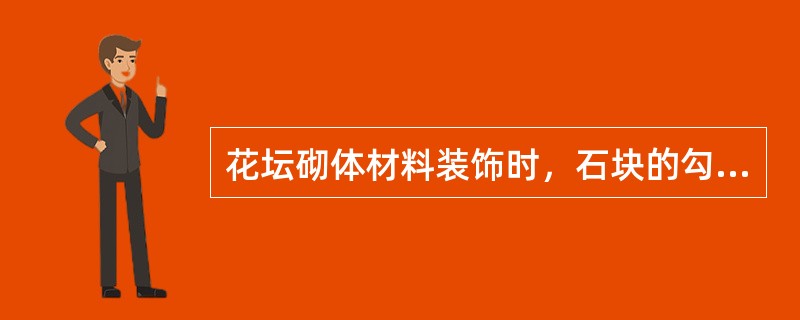 花坛砌体材料装饰时，石块的勾...